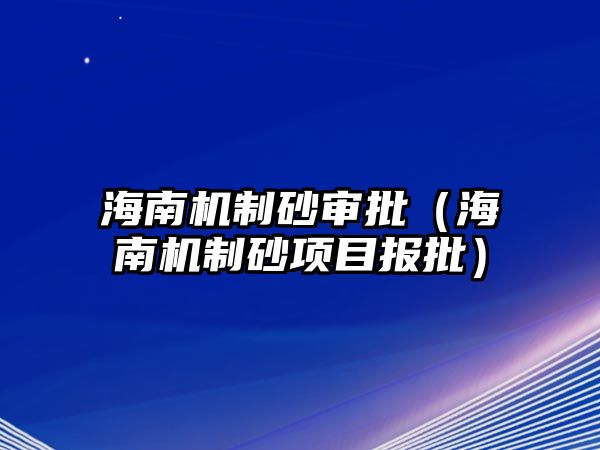 海南机制砂审批（海南机制砂项目报批）